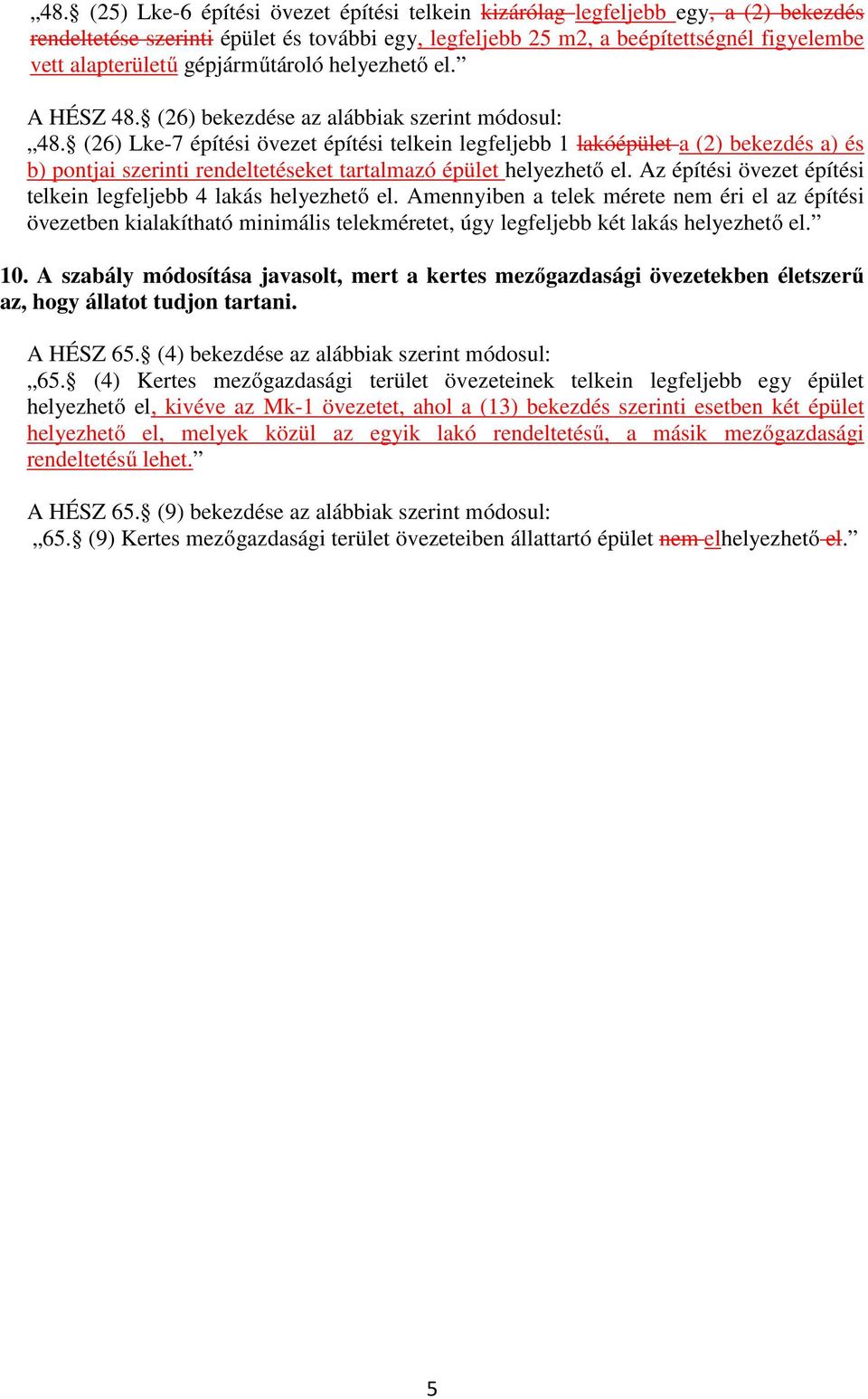 „48.§ (25) Lke-6 építési övezet építési telkein kizárólag legfeljebb egy, a (2) bekezdés rendeltetése szerinti épület és további egy, legfeljebb 25 m2, a beépítettségnél figyelembe vett alapterületű gépjárműtároló helyezhető el.”

A HÉSZ 48.§ (26) bekezdése az alábbiak szerint módosul:
„48.§ (26) Lke-7 építési övezet építési telkein legfeljebb 1 lakóépület a (2) bekezdés a) és b) pontjai szerinti rendeltetéseket tartalmazó épület helyezhető el. Az építési övezet építési telkein legfeljebb 4 lakás helyezhető el. Amennyiben a telek mérete nem éri el az építési övezetben kialakítható minimális telekméretet, úgy legfeljebb két lakás helyezhető el.”

10. A szabály módosítása javasolt, mert a kertes mezőgazdasági övezetekben életszerű az, hogy állatot tudjon tartani.

A HÉSZ 65.§ (4) bekezdése az alábbiak szerint módosul:
„65.§ (4) Kertes mezőgazdasági terület övezeteinek telkein legfeljebb egy épület helyezhető el, kivéve az Mk-1 övezetet, ahol a (13) bekezdés szerinti esetben két épület helyezhető el, melyek közül az egyik lakó rendeltetésű, a másik mezőgazdasági rendeltetésű lehet.”

A HÉSZ 65.§ (9) bekezdése az alábbiak szerint módosul:
„65.§ (9) Kertes mezőgazdasági terület övezeteiben állattartó épület nem elhelyezhető el.”

5